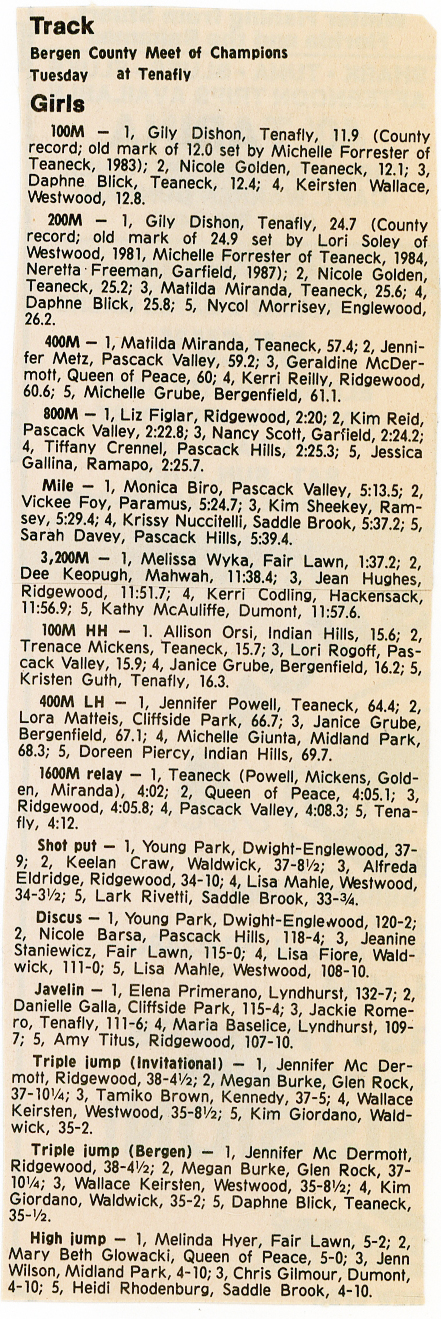 Track
Bergen County Meet of Champions
Tuesday at Tenafly

Girls

100M — 1, Gily Dishon, Tenafly, 11.9 (County record; old mark of 12.0 set by Michelle Forrester of Teaneck, 1983); 2, Nicole Golden, Teaneck, 12.1; 3, Daphne Blick, Teaneck, 12.4; 4, Keirsten Wallace, Westwood, 12.8.

200M — 1, Gily Dishon, Tenafly, 24.7 (County record; old mark of 24.9 set by Lori Soley of Westwood, 1981, Michelle Forrester of Teaneck, 1984, Neretta Freeman, Garfield, 1987); 2, Nicole Golden, Teaneck, 25.2; 3, Matilda Miranda, Teaneck, 25.6; 4, Daphne Blick, 25.8; 5, Nycol Morrisey, Englewood, 26.2.

400M — 1, Matilda Miranda, Teaneck, 57.4; 2, Jennifer Metz, Pascack Valley, 59.2; 3, Geraldine McDermott, Queen of Peace, 60; 4, Kerri Reilly, Ridgewood, 60.6; 5, Michelle Grube, Bergenfield, 61.1.

800M — 1, Liz Figlar, Ridgewood, 2:20; 2, Kim Reid, Pascack Valley, 2:22.8; 3, Nancy Scott, Garfield, 2:24.2; 4, Tiffany Crennel, Pascack Hills, 2:25.3; 5, Jessica Gallina, Ramapo, 2:25.7.

Mile — 1, Monica Biro, Pascack Valley, 5:13.5; 2, Vickee Foy, Paramus, 5:24.7; 3, Kim Sheekey, Ramsey, 5:29.4; 4, Krissy Nuccitelli, Saddle Brook, 5:37.2; 5, Sarah Davey, Pascack Hills, 5:39.4.

3,200M — 1, Melissa Wyka, Fair Lawn, 1:37.2; 2, Dee Keopugh, Mahwah, 11:38.4; 3, Jean Hughes, Ridgewood, 11:51.7; 4, Kerri Codling, Hackensack, 11:56.9; 5, Kathy McAuliffe, Dumont, 11:57.6.

100M HH — 1. Allison Orsi, Indian Hills, 15.6; 2, Trenace Mickens, Teaneck, 15.7; 3, Lori Rogoff, Pascack Valley, 15.9; 4, Janice Grube, Bergenfield, 16.2; 5, Kristen Guth, Tenafly, 16.3.

400M LH — 1, Jennifer Powell, Teaneck, 64.4; 2, Lora Matteis, Cliffside Park, 66.7; 3, Janice Grube, Bergenfield, 67.1; 4, Michelle Giunta, Midland Park, 68.3; 5, Doreen Piercy, Indian Hills, 69.7.

1600M relay — 1, Teaneck (Powell, Mickens, Golden, Miranda), 4:02; 2, Queen of Peace, 4:05.1; 3, Ridgewood, 4:05.8; 4, Pascack Valley, 4:08.3; 5, Tenafly, 4:12.

Shot put — 1, Young Park, Dwight-Englewood, 37-9; 2, Keelan Craw, Waldwick, 37-8½; 3, Alfreda Eldridge, Ridgewood, 34-10; 4, Lisa Mahle, Westwood, 34-3½; 5, Lark Rivetti, Saddle Brook, 33-¾.

Discus — 1, Young Park, Dwight-Englewood, 120-2; 2, Nicole Barsa, Pascack Hills, 118-4; 3, Jeanine Staniewicz, Fair Lawn, 115-0; 4, Lisa Fiore, Waldwick, 111-0; 5, Lisa Mahle, Westwood, 108-10.

Javelin — 1, Elena Primerano, Lyndhurst, 132-7; 2, Danielle Galla, Cliffside Park, 115-4; 3, Jackie Romero, Tenafly, 111-6; 4, Maria Baselice, Lyndhurst, 109-7; 5, Amy Titus, Ridgewood, 107-10.

Triple jump (Invitational) — 1, Jennifer Mc Dermott, Ridgewood, 38-4½; 2, Megan Burke, Glen Rock, 37-10¼; 3, Tamiko Brown, Kennedy, 37-5; 4, Wallace Keirsten, Westwood, 35-8½; 5, Kim Giordano, Waldwick, 35-2.

Triple jump (Bergen) — 1, Jennifer Mc Dermott, Ridgewood, 38-4½; 2, Megan Burke, Glen Rock, 37-10¼; 3, Wallace Keirsten, Westwood, 35-8½; 4, Kim Giordano, Waldwick, 35-2; 5, Daphne Blick, Teaneck, 35-½.

High jump — 1, Melinda Hyer, Fair Lawn, 5-2; 2, Mary Beth Glowacki, Queen of Peace, 5-0; 3, Jenn Wilson, Midland Park, 4-10; 3, Chris Gilmour, Dumont, 4-10; 5, Heidi Rhodenburg, Saddle Brook, 4-10.